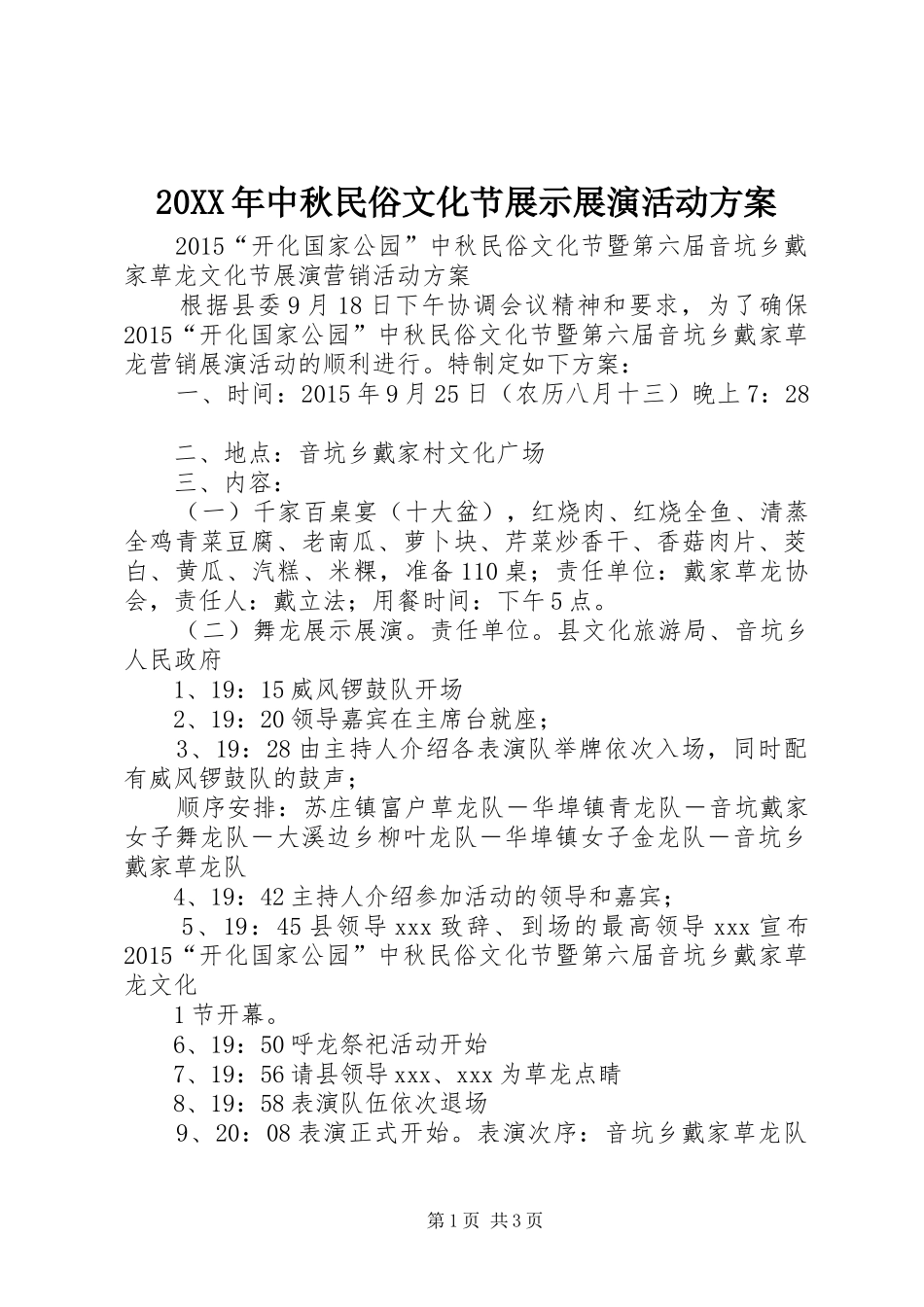 20XX年中秋民俗文化节展示展演活动方案

2015“开化国家公园”中秋民俗文化节暨第六届音坑乡戴家草龙文化节展演营销活动方案

根据县委9月18日下午协调会议精神和要求，为了确保2015“开化国家公园”中秋民俗文化节暨第六届音坑乡戴家草龙营销展演活动的顺利进行。特制定如下方案：

一、时间：2015年9月25日（农历八月十三）晚上7：28

二、地点：音坑乡戴家村文化广场

三、内容：

（一）千家百桌宴（十大盆），红烧肉、红烧全鱼、清蒸全鸡青菜豆腐、老南瓜、萝卜块、芹菜炒香干、香菇肉片、茭白、黄瓜、汽糕、米粿，准备110桌；责任单位：戴家草龙协会，责任人：戴立法；用餐时间：下午5点。

（二）舞龙展示展演。责任单位。县文化旅游局、音坑乡人民政府

1、19：15威风锣鼓队开场

2、19：20领导嘉宾在主席台就座；

3、19：28由主持人介绍各表演队举牌依次入场，同时配有威风锣鼓队的鼓声；

顺序安排：苏庄镇富户草龙队—华埠镇青龙队—音坑戴家女子舞龙队—大溪边乡柳叶龙队—华埠镇女子金龙队—音坑乡戴家草龙队

4、19：42主持人介绍参加活动的领导和嘉宾；

5、19：45县领导xxx致辞、到场的最高领导xxx宣布2015“开化国家公园”中秋民俗文化节暨第六届音坑乡戴家草龙文化

1节开幕。

6、19：50呼龙祭祀活动开始

7、19：56请县领导xxx、xxx为草龙点睛

8、19：58表演队伍依次退场

9、20：08表演正式开始。表演次序：音坑乡戴家草龙队

第1页 共3页